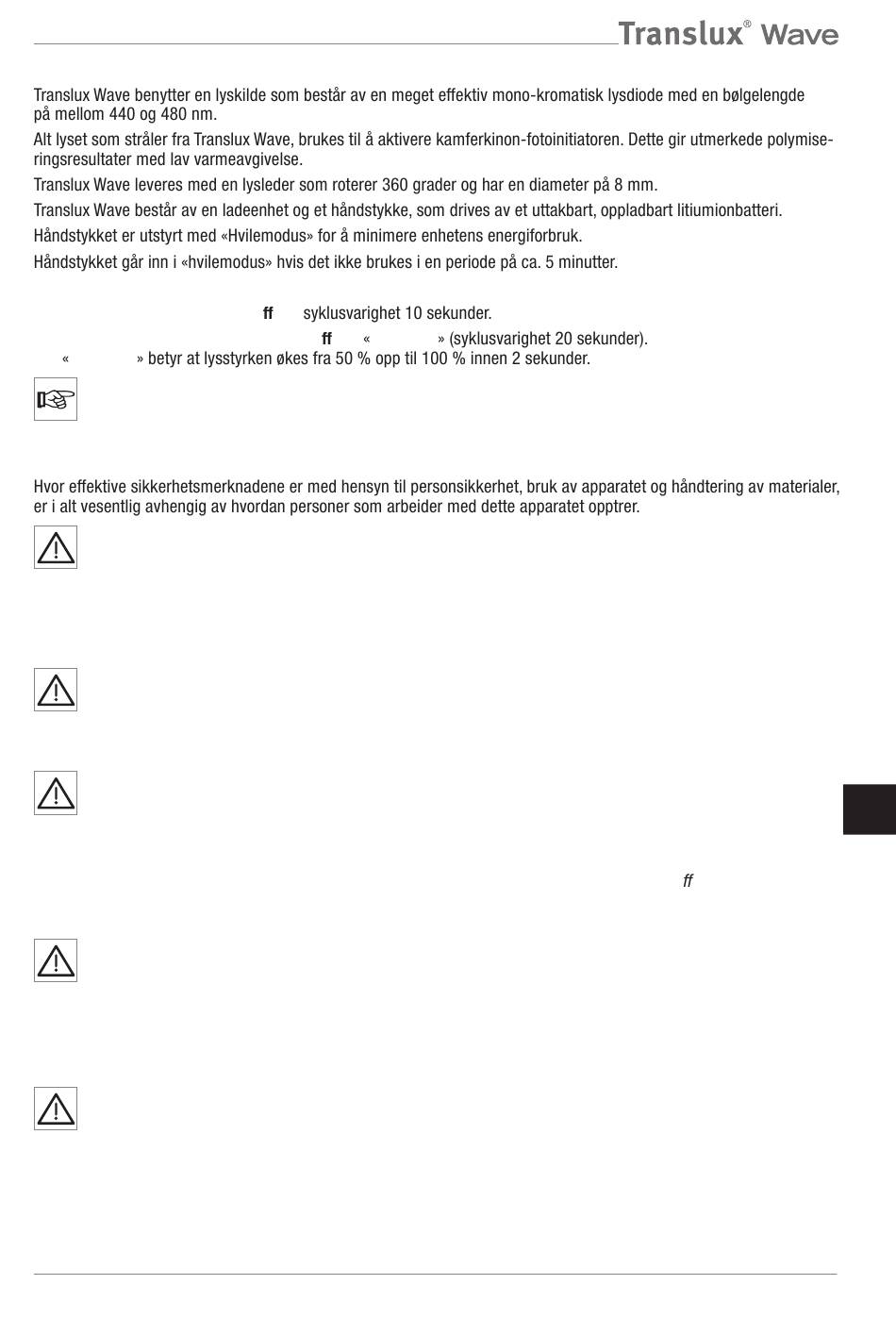 Translux® Wave

Translux Wave benytter en lyskilde som består av en meget effektiv mono-kromatisk lysdiode med en bølgelengde på mellom 440 og 480 nm.

Alt lyset som stråler fra Translux Wave, brukes til å aktivere kamferkinon-fotoinitiatoren. Dette gir utmerkede polymiseringsresultater med lav varmeavgivelse.

Translux Wave leveres med en lysleder som roterer 360 grader og har en diameter på 8 mm.

Translux Wave består av en ladeenhet og et håndstykke, som drives av et uttakbart, oppladbart litiumionbatteri.

Håndstykket er utstyrt med «Hvilemodus» for å minimere enhetens energiforbruk.

Håndstykket går inn i «hvilemodus» hvis det ikke brukes i en periode på ca. 5 minutter.

ff syklusvarighet 10 sekunder.

ff « » (syklusvarighet 20 sekunder).

« » betyr at lysstyrken økes fra 50 % opp til 100 % innen 2 sekunder.

Hvor effektive sikkerhetsmerknadene er med hensyn til personsikkerhet, bruk av apparatet og håndtering av materialer, er i alt vesentlig avhengig av hvordan personer som arbeider med dette apparatet opptrer.

ff